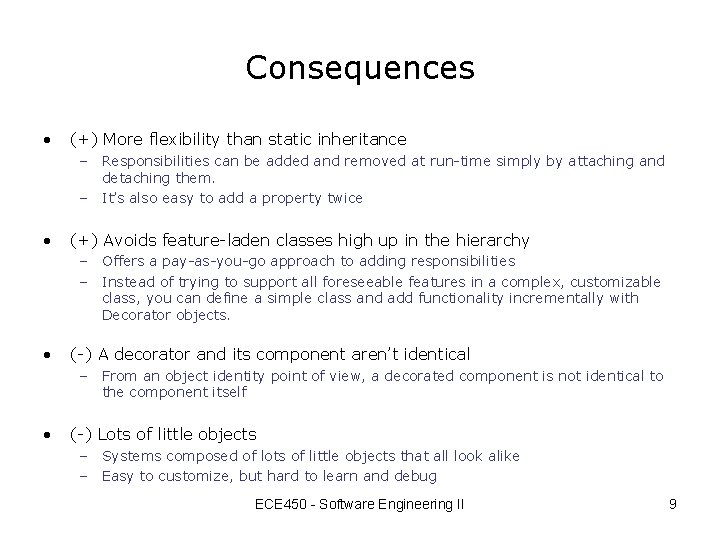 Consequences

• (+) More flexibility than static inheritance
  – Responsibilities can be added and removed at run-time simply by attaching and detaching them.
  – It's also easy to add a property twice

• (+) Avoids feature-laden classes high up in the hierarchy
  – Offers a pay-as-you-go approach to adding responsibilities
  – Instead of trying to support all foreseeable features in a complex, customizable class, you can define a simple class and add functionality incrementally with Decorator objects.

• (-) A decorator and its component aren't identical
  – From an object identity point of view, a decorated component is not identical to the component itself

• (-) Lots of little objects
  – Systems composed of lots of little objects that all look alike
  – Easy to customize, but hard to learn and debug

ECE450 - Software Engineering II

9